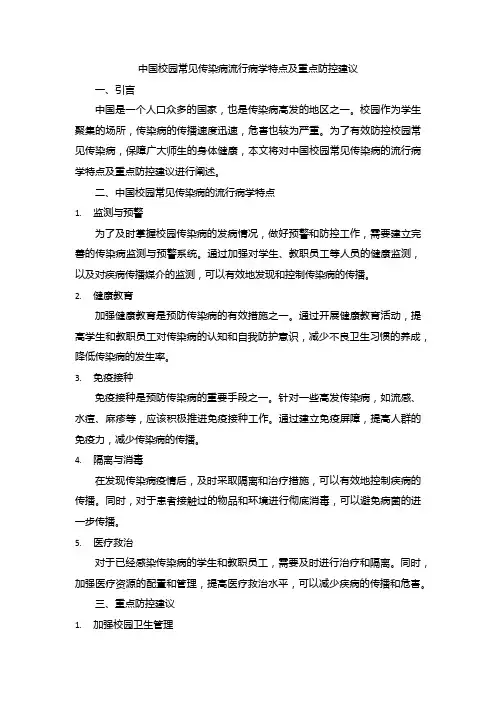 中国校园常见传染病流行病学特点及重点防控建议

一、引言

中国是一个人口众多的国家，也是传染病高发的地区之一。校园作为学生聚集的场所，传染病的传播速度迅速，危害也较为严重。为了有效防控校园常见传染病，保障广大师生的身体健康，本文将对中国校园常见传染病的流行病学特点及重点防控建议进行阐述。

二、中国校园常见传染病的流行病学特点

1. 监测与预警

为了及时掌握校园传染病的发病情况，做好预警和防控工作，需要建立完善的传染病监测与预警系统。通过加强对学生、教职员工等人员的健康监测，以及对疾病传播媒介的监测，可以有效地发现和控制传染病的传播。

2. 健康教育

加强健康教育是预防传染病的有效措施之一。通过开展健康教育活动，提高学生和教职员工对传染病的认知和自我防护意识，减少不良卫生习惯的养成，降低传染病的发生率。

3. 免疫接种

免疫接种是预防传染病的重要手段之一。针对一些高发传染病，如流感、水痘、麻疹等，应该积极推进免疫接种工作。通过建立免疫屏障，提高人群的免疫力，减少传染病的传播。

4. 隔离与消毒

在发现传染病疫情后，及时采取隔离和治疗措施，可以有效地控制疾病的传播。同时，对于患者接触过的物品和环境进行彻底消毒，可以避免病菌的进一步传播。

5. 医疗救治

对于已经感染传染病的学生和教职员工，需要及时进行治疗和隔离。同时，加强医疗资源的配置和管理，提高医疗救治水平，可以减少疾病的传播和危害。

三、重点防控建议

1. 加强校园卫生管理